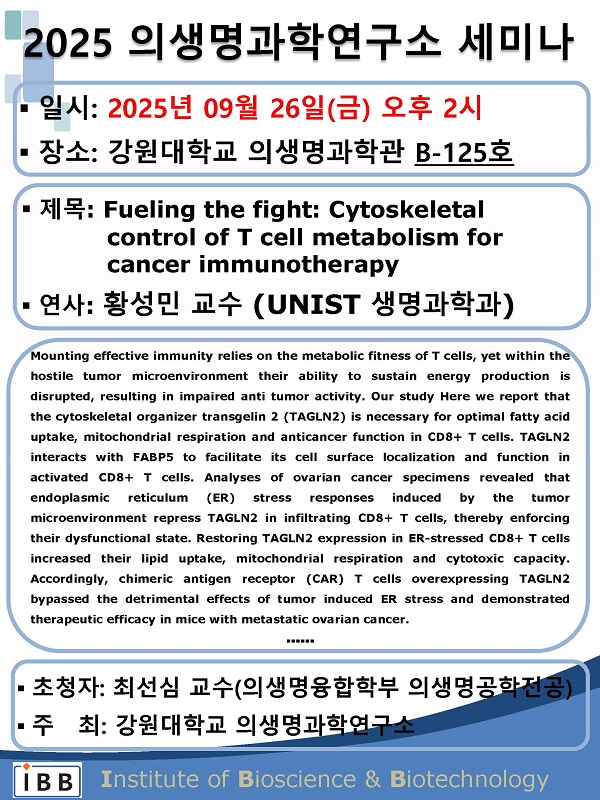 2025 의생명과학연구소 세미나

▪ 일시: 2025년 09월 26일(금) 오후 2시
▪ 장소: 강원대학교 의생명과학관 B-125호

▪ 제목: Fueling the fight: Cytoskeletal control of T cell metabolism for cancer immunotherapy
▪ 연사: 황성민 교수 (UNIST 생명과학과)

Mounting effective immunity relies on the metabolic fitness of T cells, yet within the hostile tumor microenvironment their ability to sustain energy production is disrupted, resulting in impaired anti tumor activity. Our study Here we report that the cytoskeletal organizer transgelin 2 (TAGLN2) is necessary for optimal fatty acid uptake, mitochondrial respiration and anticancer function in CD8+ T cells. TAGLN2 interacts with FABP5 to facilitate its cell surface localization and function in activated CD8+ T cells. Analyses of ovarian cancer specimens revealed that endoplasmic reticulum (ER) stress responses induced by the tumor microenvironment repress TAGLN2 in infiltrating CD8+ T cells, thereby enforcing their dysfunctional state. Restoring TAGLN2 expression in ER-stressed CD8+ T cells increased their lipid uptake, mitochondrial respiration and cytotoxic capacity. Accordingly, chimeric antigen receptor (CAR) T cells overexpressing TAGLN2 bypassed the detrimental effects of tumor induced ER stress and demonstrated therapeutic efficacy in mice with metastatic ovarian cancer.
......

▪ 초청자: 최선심 교수(의생명융합학부 의생명공학전공)
▪ 주 최: 강원대학교 의생명과학연구소

IBB Institute of Bioscience & Biotechnology